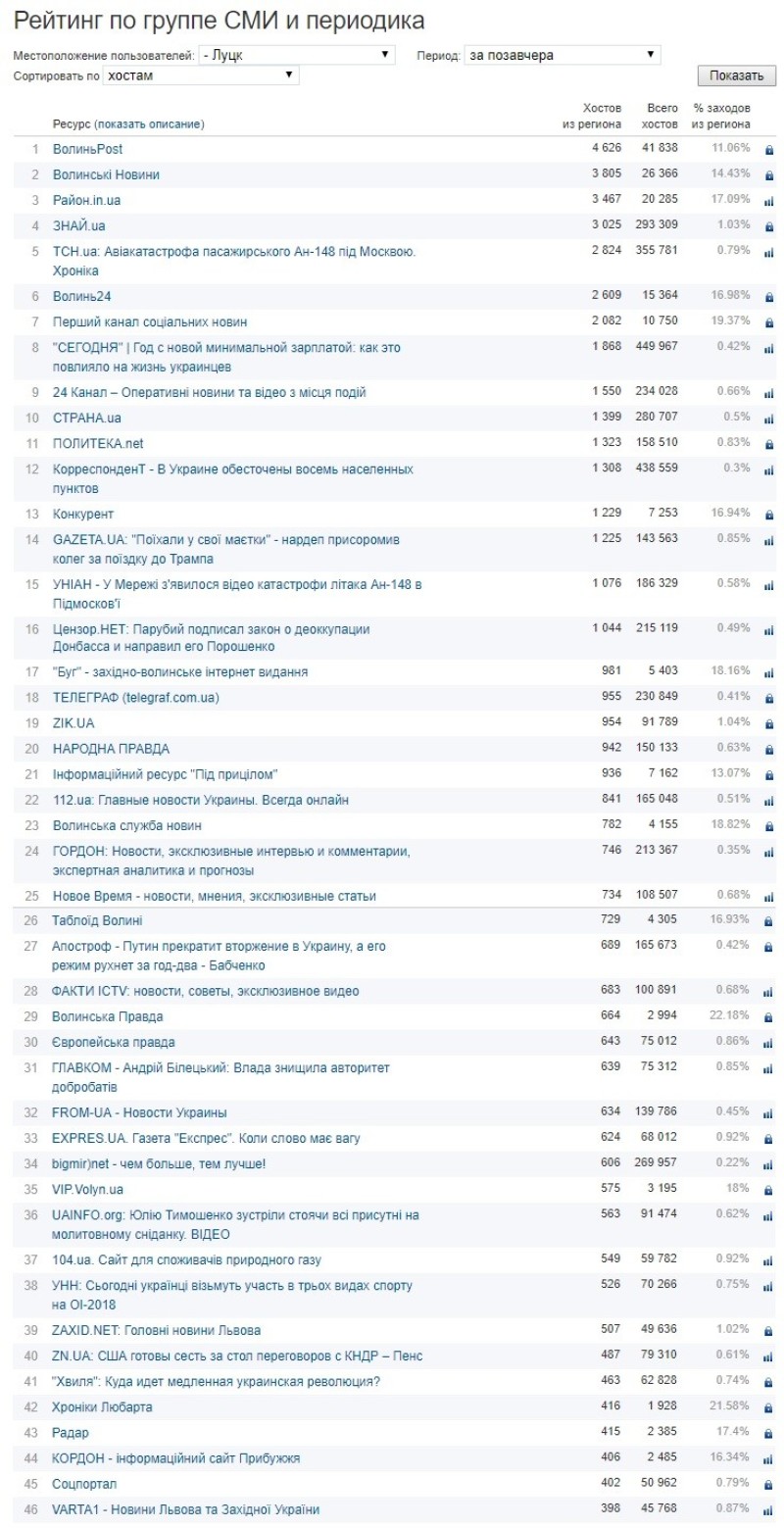 Рейтинг по группе СМИ и периодика

Местоположение пользователей: - Луцк
Период: за позавчера
Сортировать по хостам
Показать

| | Ресурс (показать описание) | Хостов из региона | Всего хостов | % заходов из региона |
|---|---|---|---|---|
| 1 | ВолиньPost | 4 626 | 41 838 | 11.06% |
| 2 | Волинські Новини | 3 805 | 26 366 | 14.43% |
| 3 | Район.in.ua | 3 467 | 20 285 | 17.09% |
| 4 | ЗНАЙ.ua | 3 025 | 293 309 | 1.03% |
| 5 | ТСН.ua: Авіакатастрофа пасажирського Ан-148 під Москвою. Хроніка | 2 824 | 355 781 | 0.79% |
| 6 | Волинь24 | 2 609 | 15 364 | 16.98% |
| 7 | Перший канал соціальних новин | 2 082 | 10 750 | 19.37% |
| 8 | "СЕГОДНЯ" \| Год с новой минимальной зарплатой: как это повлияло на жизнь украинцев | 1 868 | 449 967 | 0.42% |
| 9 | 24 Канал – Оперативні новини та відео з місця подій | 1 550 | 234 028 | 0.66% |
| 10 | СТРАНА.ua | 1 399 | 280 707 | 0.5% |
| 11 | ПОЛИТЕКА.net | 1 323 | 158 510 | 0.83% |
| 12 | КорреспонденТ - В Украине обесточены восемь населенных пунктов | 1 308 | 438 559 | 0.3% |
| 13 | Конкурент | 1 229 | 7 253 | 16.94% |
| 14 | GAZETA.UA: "Поїхали у свої маєтки" - нардеп присоромив колег за поїздку до Трампа | 1 225 | 143 563 | 0.85% |
| 15 | УНІАН - У Мережі з'явилося відео катастрофи літака Ан-148 в Підмосков'ї | 1 076 | 186 329 | 0.58% |
| 16 | Цензор.НЕТ: Парубий подписал закон о деоккупации Донбасса и направил его Порошенко | 1 044 | 215 119 | 0.49% |
| 17 | "Буг" - західно-волинське інтернет видання | 981 | 5 403 | 18.16% |
| 18 | ТЕЛЕГРАФ (telegraf.com.ua) | 955 | 230 849 | 0.41% |
| 19 | ZIK.UA | 954 | 91 789 | 1.04% |
| 20 | НАРОДНА ПРАВДА | 942 | 150 133 | 0.63% |
| 21 | Інформаційний ресурс "Під прицілом" | 936 | 7 162 | 13.07% |
| 22 | 112.ua: Главные новости Украины. Всегда онлайн | 841 | 165 048 | 0.51% |
| 23 | Волинська служба новин | 782 | 4 155 | 18.82% |
| 24 | ГОРДОН: Новости, эксклюзивные интервью и комментарии, экспертная аналитика и прогнозы | 746 | 213 367 | 0.35% |
| 25 | Новое Время - новости, мнения, эксклюзивные статьи | 734 | 108 507 | 0.68% |
| 26 | Таблоїд Волині | 729 | 4 305 | 16.93% |
| 27 | Апостроф - Путин прекратит вторжение в Украину, а его режим рухнет за год-два - Бабченко | 689 | 165 673 | 0.42% |
| 28 | ФАКТИ ICTV: новости, советы, эксклюзивное видео | 683 | 100 891 | 0.68% |
| 29 | Волинська Правда | 664 | 2 994 | 22.18% |
| 30 | Європейська правда | 643 | 75 012 | 0.86% |
| 31 | ГЛАВКОМ - Андрій Білецький: Влада знищила авторитет добробатів | 639 | 75 312 | 0.85% |
| 32 | FROM-UA - Новости Украины | 634 | 139 786 | 0.45% |
| 33 | EXPRES.UA. Газета "Експрес". Коли слово має вагу | 624 | 68 012 | 0.92% |
| 34 | bigmir)net - чем больше, тем лучше! | 606 | 269 957 | 0.22% |
| 35 | VIP.Volyn.ua | 575 | 3 195 | 18% |
| 36 | UAINFO.org: Юлію Тимошенко зустріли стоячи всі присутні на молитовному сніданку. ВІДЕО | 563 | 91 474 | 0.62% |
| 37 | 104.ua. Сайт для споживачів природного газу | 549 | 59 782 | 0.92% |
| 38 | УНН: Сьогодні українці візьмуть участь в трьох видах спорту на ОІ-2018 | 526 | 70 266 | 0.75% |
| 39 | ZAXID.NET: Головні новини Львова | 507 | 49 636 | 1.02% |
| 40 | ZN.UA: США готовы сесть за стол переговоров с КНДР – Пенс | 487 | 79 310 | 0.61% |
| 41 | "Хвиля": Куда идет медленная украинская революция? | 463 | 62 828 | 0.74% |
| 42 | Хроніки Любарта | 416 | 1 928 | 21.58% |
| 43 | Радар | 415 | 2 385 | 17.4% |
| 44 | КОРДОН - інформаційний сайт Прибужжя | 406 | 2 485 | 16.34% |
| 45 | Соцпортал | 402 | 50 962 | 0.79% |
| 46 | VARTA1 - Новини Львова та Західної України | 398 | 45 768 | 0.87% |